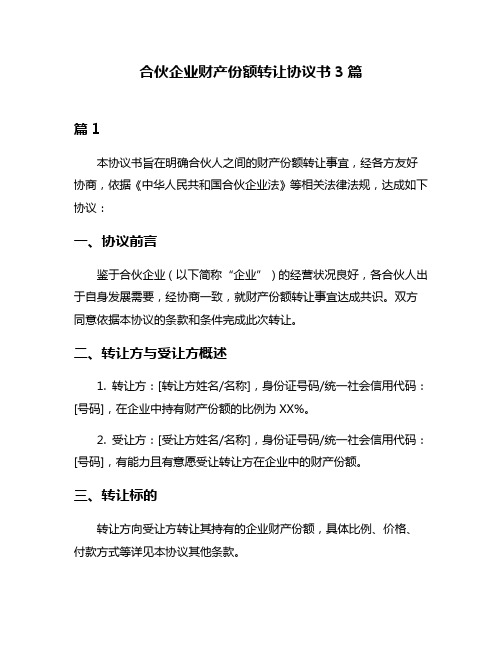 合伙企业财产份额转让协议书 3 篇

篇 1

本协议书旨在明确合伙人之间的财产份额转让事宜，经各方友好协商，依据《中华人民共和国合伙企业法》等相关法律法规，达成如下协议：

一、协议前言

鉴于合伙企业（以下简称“企业”）的经营状况良好，各合伙人出于自身发展需要，经协商一致，就财产份额转让事宜达成共识。双方同意依据本协议的条款和条件完成此次转让。

二、转让方与受让方概述

1. 转让方：[转让方姓名/名称]，身份证号码/统一社会信用代码：[号码]，在企业中持有财产份额的比例为 XX%。

2. 受让方：[受让方姓名/名称]，身份证号码/统一社会信用代码：[号码]，有能力且有意愿受让转让方在企业中的财产份额。

三、转让标的

转让方向受让方转让其持有的企业财产份额，具体比例、价格、付款方式等详见本协议其他条款。